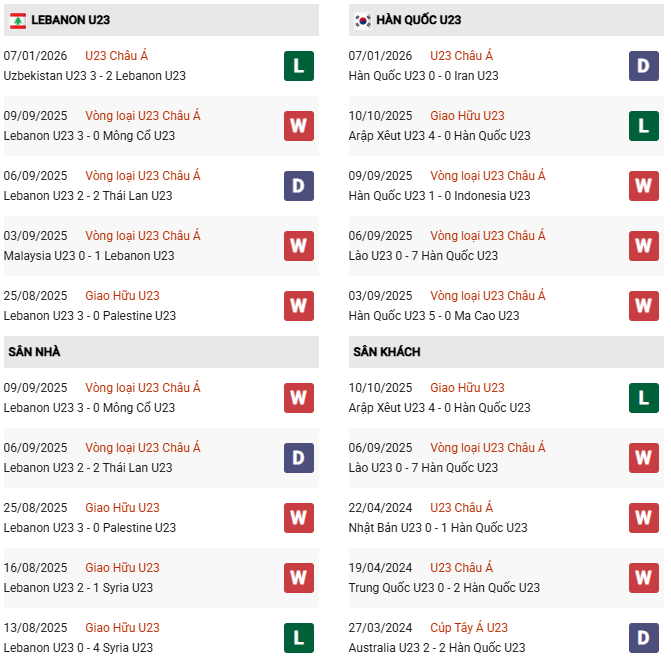 LEBANON U23

07/01/2026 U23 Châu Á
Uzbekistan U23 3 - 2 Lebanon U23
L

09/09/2025 Vòng loại U23 Châu Á
Lebanon U23 3 - 0 Mông Cổ U23
W

06/09/2025 Vòng loại U23 Châu Á
Lebanon U23 2 - 2 Thái Lan U23
D

03/09/2025 Vòng loại U23 Châu Á
Malaysia U23 0 - 1 Lebanon U23
W

25/08/2025 Giao Hữu U23
Lebanon U23 3 - 0 Palestine U23
W

SÂN NHÀ

09/09/2025 Vòng loại U23 Châu Á
Lebanon U23 3 - 0 Mông Cổ U23
W

06/09/2025 Vòng loại U23 Châu Á
Lebanon U23 2 - 2 Thái Lan U23
D

25/08/2025 Giao Hữu U23
Lebanon U23 3 - 0 Palestine U23
W

16/08/2025 Giao Hữu U23
Lebanon U23 2 - 1 Syria U23
W

13/08/2025 Giao Hữu U23
Lebanon U23 0 - 4 Syria U23
L

HÀN QUỐC U23

07/01/2026 U23 Châu Á
Hàn Quốc U23 0 - 0 Iran U23
D

10/10/2025 Giao Hữu U23
Arập Xêut U23 4 - 0 Hàn Quốc U23
L

09/09/2025 Vòng loại U23 Châu Á
Hàn Quốc U23 1 - 0 Indonesia U23
W

06/09/2025 Vòng loại U23 Châu Á
Lào U23 0 - 7 Hàn Quốc U23
W

03/09/2025 Vòng loại U23 Châu Á
Hàn Quốc U23 5 - 0 Ma Cao U23
W

SÂN KHÁCH

10/10/2025 Giao Hữu U23
Arập Xêut U23 4 - 0 Hàn Quốc U23
L

06/09/2025 Vòng loại U23 Châu Á
Lào U23 0 - 7 Hàn Quốc U23
W

22/04/2024 U23 Châu Á
Nhật Bản U23 0 - 1 Hàn Quốc U23
W

19/04/2024 U23 Châu Á
Trung Quốc U23 0 - 2 Hàn Quốc U23
W

27/03/2024 Cúp Tây Á U23
Australia U23 2 - 2 Hàn Quốc U23
D